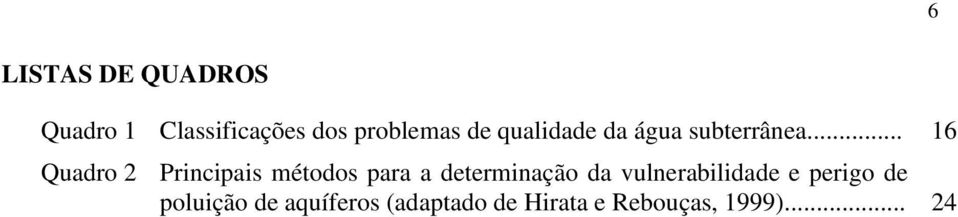 6

LISTAS DE QUADROS

Quadro 1 Classificações dos problemas de qualidade da água subterrânea............... 16

Quadro 2 Principais métodos para a determinação da vulnerabilidade e perigo de poluição de aquíferos (adaptado de Hirata e Rebouças, 1999).................. 24